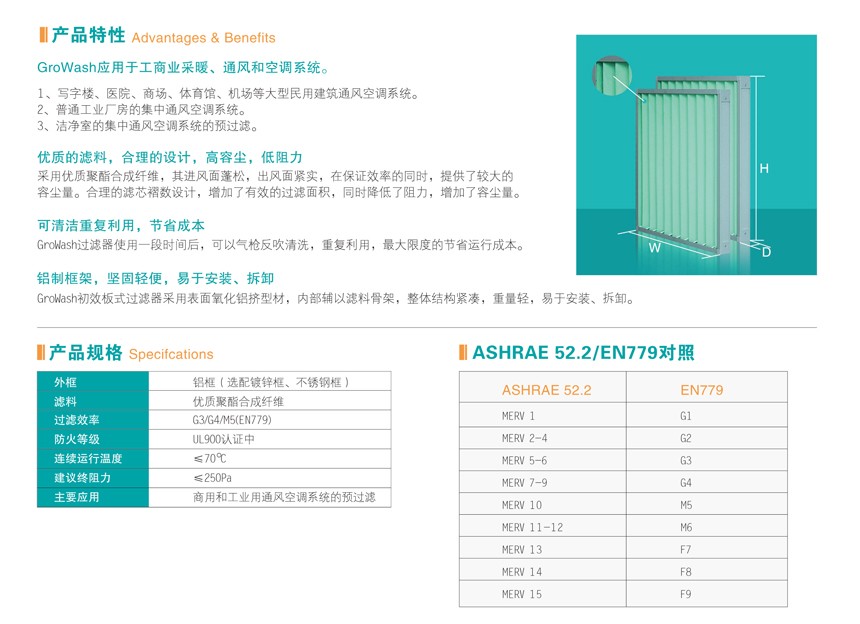 产品特性 Advantages & Benefits

GroWash应用于工商业采暖、通风和空调系统。

1、写字楼、医院、商场、体育馆、机场等大型民用建筑通风空调系统。
2、普通工业厂房的集中通风空调系统。
3、洁净室的集中通风空调系统的预过滤。

优质的滤料，合理的设计，高容尘，低阻力

采用优质聚酯合成纤维，其进风面蓬松，出风面紧实，在保证效率的同时，提供了较大的容尘量。合理的滤芯褶数设计，增加了有效的过滤面积，同时降低了阻力，增加了容尘量。

可清洁重复利用，节省成本

GroWash过滤器使用一段时间后，可以气枪反吹清洗，重复利用，最大限度的节省运行成本。

铝制框架，坚固轻便，易于安装、拆卸

GroWash初效板式过滤器采用表面氧化铝挤型材，内部辅以滤料骨架，整体结构紧凑，重量轻，易于安装、拆卸。

H
W
D

产品规格 Specifcations

| 外框 | 铝框（选配镀锌框、不锈钢框） |
|---|---|
| 滤料 | 优质聚酯合成纤维 |
| 过滤效率 | G3/G4/M5(EN779) |
| 防火等级 | UL900认证中 |
| 连续运行温度 | ≤70℃ |
| 建议终阻力 | ≤250Pa |
| 主要应用 | 商用和工业用通风空调系统的预过滤 |

ASHRAE 52.2/EN779对照

| ASHRAE 52.2 | EN779 |
|---|---|
| MERV 1 | G1 |
| MERV 2-4 | G2 |
| MERV 5-6 | G3 |
| MERV 7-9 | G4 |
| MERV 10 | M5 |
| MERV 11-12 | M6 |
| MERV 13 | F7 |
| MERV 14 | F8 |
| MERV 15 | F9 |